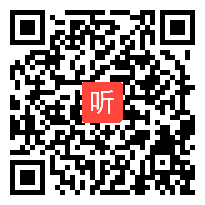 听